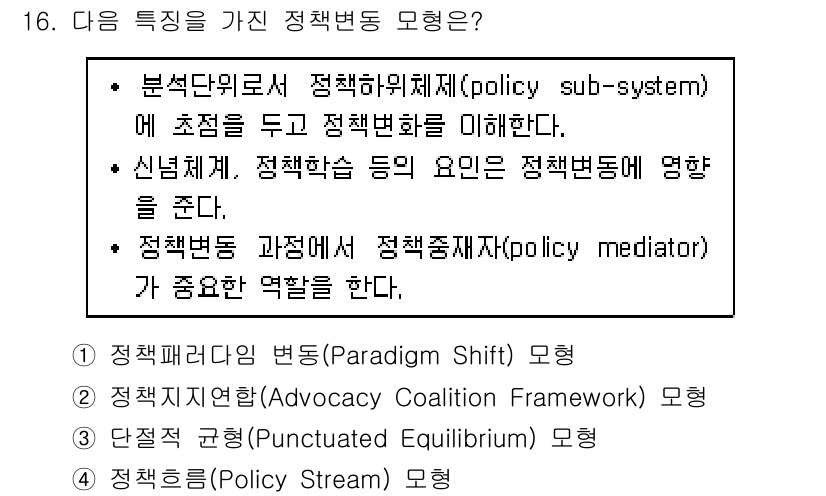 16. 다음 특징을 가진 정책변동 모형은?

• 분석단위로서 정책하위체제(policy sub-system)에 초점을 두고 정책변화를 이해한다.
• 신념체계, 정책학습 등의 요인은 정책변동에 영향을 준다.
• 정책변동 과정에서 정책중재자(policy mediator)가 중요한 역할을 한다.

① 정책패러다임 변동(Paradigm Shift) 모형
② 정책지지연합(Advocacy Coalition Framework) 모형
③ 단절적 균형(Punctuated Equilibrium) 모형
④ 정책흐름(Policy Stream) 모형